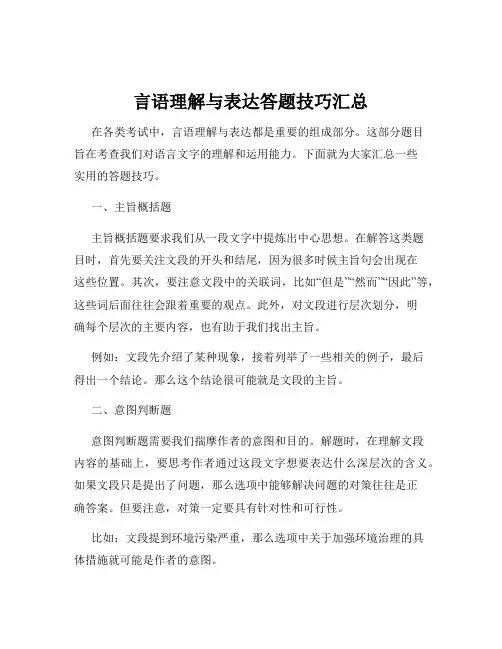 言语理解与表达答题技巧汇总

在各类考试中，言语理解与表达都是重要的组成部分。这部分题目旨在考查我们对语言文字的理解和运用能力。下面就为大家汇总一些实用的答题技巧。

一、主旨概括题

主旨概括题要求我们从一段文字中提炼出中心思想。在解答这类题目时，首先要关注文段的开头和结尾，因为很多时候主旨句会出现在这些位置。其次，要注意文段中的关联词，比如“但是”“然而”“因此”等，这些词后面往往会跟着重要的观点。此外，对文段进行层次划分，明确每个层次的主要内容，也有助于我们找出主旨。

例如：文段先介绍了某种现象，接着列举了一些相关的例子，最后得出一个结论。那么这个结论很可能就是文段的主旨。

二、意图判断题

意图判断题需要我们揣摩作者的意图和目的。解题时，在理解文段内容的基础上，要思考作者通过这段文字想要表达什么深层次的含义。如果文段只是提出了问题，那么选项中能够解决问题的对策往往是正确答案。但要注意，对策一定要具有针对性和可行性。

比如：文段提到环境污染严重，那么选项中关于加强环境治理的具体措施就可能是作者的意图。